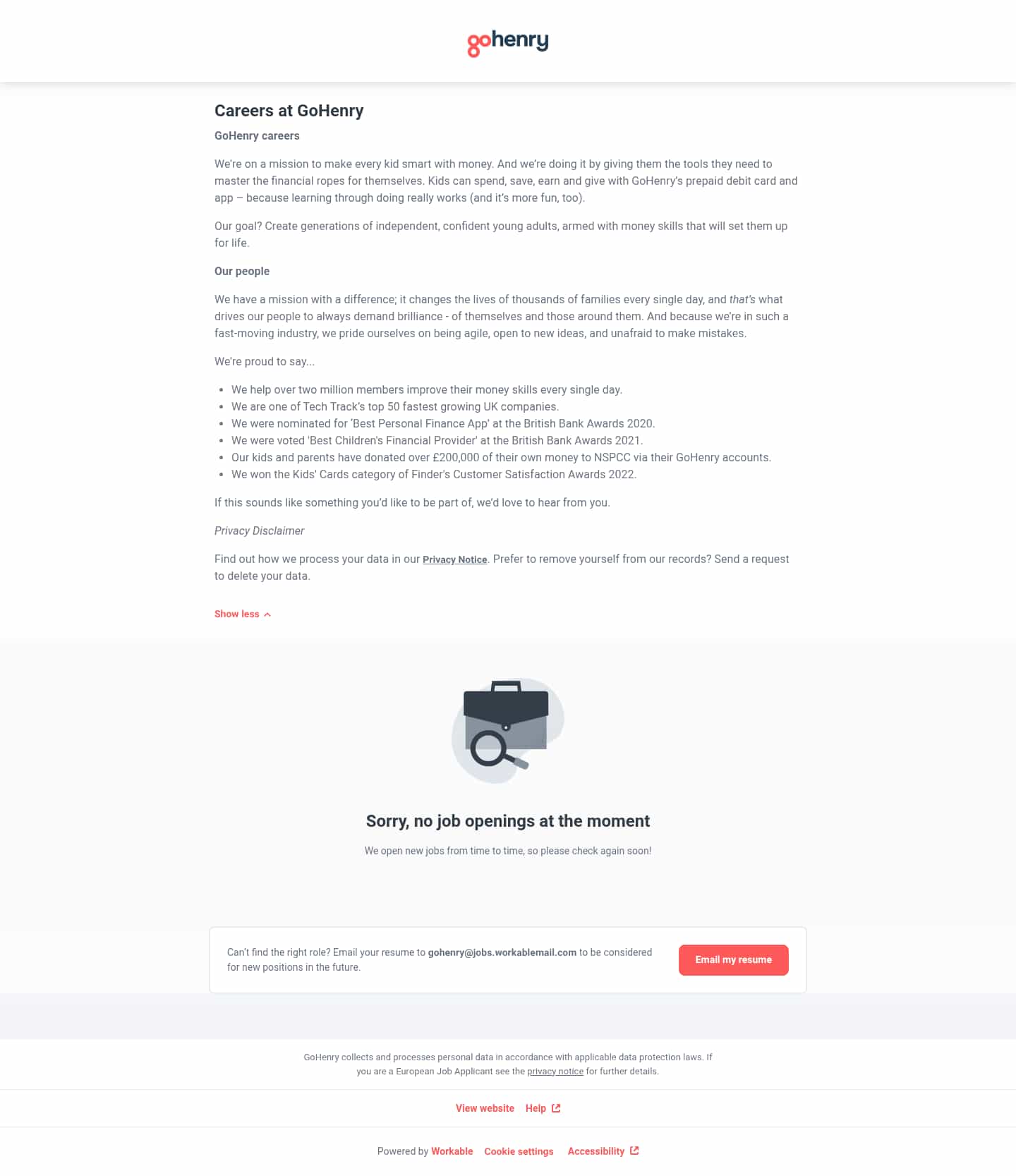 gohenry

Careers at GoHenry

GoHenry careers

We're on a mission to make every kid smart with money. And we're doing it by giving them the tools they need to master the financial ropes for themselves. Kids can spend, save, earn and give with GoHenry's prepaid debit card and app – because learning through doing really works (and it's more fun, too).

Our goal? Create generations of independent, confident young adults, armed with money skills that will set them up for life.

Our people

We have a mission with a difference; it changes the lives of thousands of families every single day, and that's what drives our people to always demand brilliance - of themselves and those around them. And because we're in such a fast-moving industry, we pride ourselves on being agile, open to new ideas, and unafraid to make mistakes.

We're proud to say...

- We help over two million members improve their money skills every single day.
- We are one of Tech Track's top 50 fastest growing UK companies.
- We were nominated for 'Best Personal Finance App' at the British Bank Awards 2020.
- We were voted 'Best Children's Financial Provider' at the British Bank Awards 2021.
- Our kids and parents have donated over £200,000 of their own money to NSPCC via their GoHenry accounts.
- We won the Kids' Cards category of Finder's Customer Satisfaction Awards 2022.

If this sounds like something you'd like to be part of, we'd love to hear from you.

Privacy Disclaimer

Find out how we process your data in our Privacy Notice. Prefer to remove yourself from our records? Send a request to delete your data.

Show less

Sorry, no job openings at the moment

We open new jobs from time to time, so please check again soon!

Can't find the right role? Email your resume to gohenry@jobs.workablemail.com to be considered for new positions in the future.

Email my resume

GoHenry collects and processes personal data in accordance with applicable data protection laws. If you are a European Job Applicant see the privacy notice for further details.

View website Help

Powered by Workable Cookie settings Accessibility